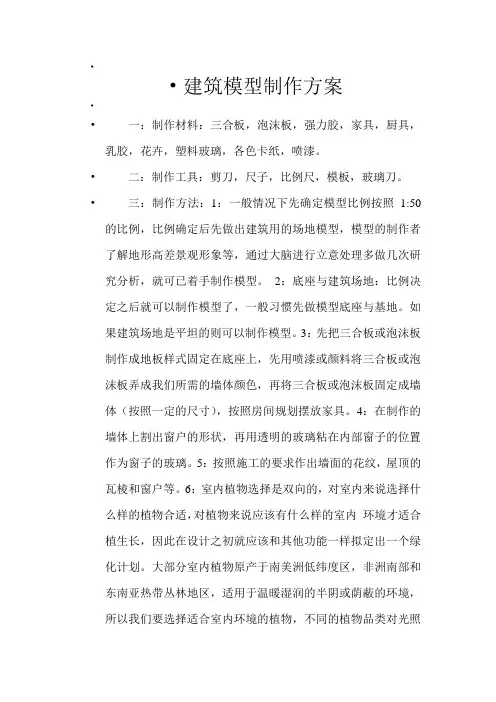 •

• 建筑模型制作方案

•

• 一：制作材料：三合板，泡沫板，强力胶，家具，厨具，乳胶，花卉，塑料玻璃，各色卡纸，喷漆。

• 二：制作工具：剪刀，尺子，比例尺，模板，玻璃刀。

• 三：制作方法：1：一般情况下先确定模型比例按照 1:50 的比例，比例确定后先做出建筑用的场地模型，模型的制作者了解地形高差景观形象等，通过大脑进行立意处理多做几次研究分析，就可已着手制作模型。 2：底座与建筑场地：比例决定之后就可以制作模型了，一般习惯先做模型底座与基地。如果建筑场地是平坦的则可以制作模型。3：先把三合板或泡沫板制作成地板样式固定在底座上，先用喷漆或颜料将三合板或泡沫板弄成我们所需的墙体颜色，再将三合板或泡沫板固定成墙体（按照一定的尺寸），按照房间规划摆放家具。4：在制作的墙体上割出窗户的形状，再用透明的玻璃粘在内部窗子的位置作为窗子的玻璃。5：按照施工的要求作出墙面的花纹，屋顶的瓦棱和窗户等。6：室内植物选择是双向的，对室内来说选择什么样的植物合适，对植物来说应该有什么样的室内 环境才适合植生长，因此在设计之初就应该和其他功能一样拟定出一个绿化计划。大部分室内植物原产于南美洲低纬度区，非洲南部和东南亚热带丛林地区，适用于温暖湿润的半阴或荫蔽的环境，所以我们要选择适合室内环境的植物，不同的植物品类对光照